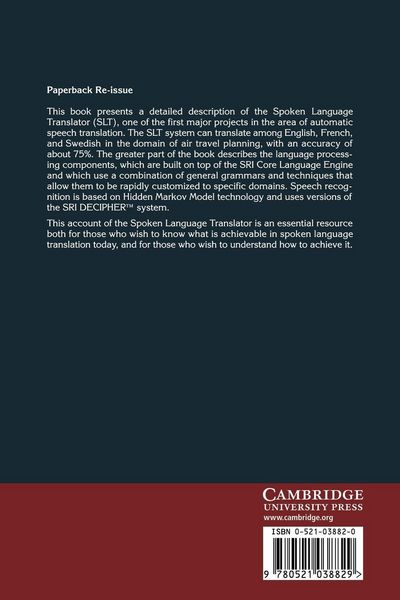 Paperback Re-issue

This book presents a detailed description of the Spoken Language Translator (SLT), one of the first major projects in the area of automatic speech translation. The SLT system can translate among English, French, and Swedish in the domain of air travel planning, with an accuracy of about 75%. The greater part of the book describes the language processing components, which are built on top of the SRI Core Language Engine and which use a combination of general grammars and techniques that allow them to be rapidly customized to specific domains. Speech recognition is based on Hidden Markov Model technology and uses versions of the SRI DECIPHER™ system.

This account of the Spoken Language Translator is an essential resource both for those who wish to know what is achievable in spoken language translation today, and for those who wish to understand how to achieve it.

CAMBRIDGE
UNIVERSITY PRESS
www.cambridge.org

ISBN 0-521-03882-0

9 780521 038829 >